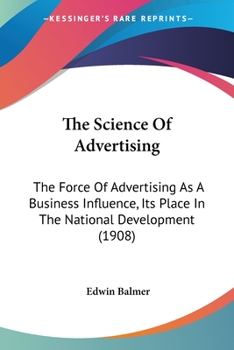 —KESSINGER'S RARE REPRINTS—

The Science Of Advertising

The Force Of Advertising As A Business Influence, Its Place In The National Development (1908)

Edwin Balmer